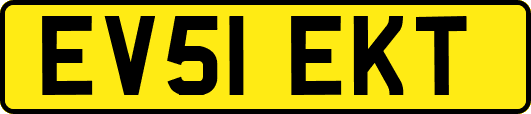 EV51 EKT